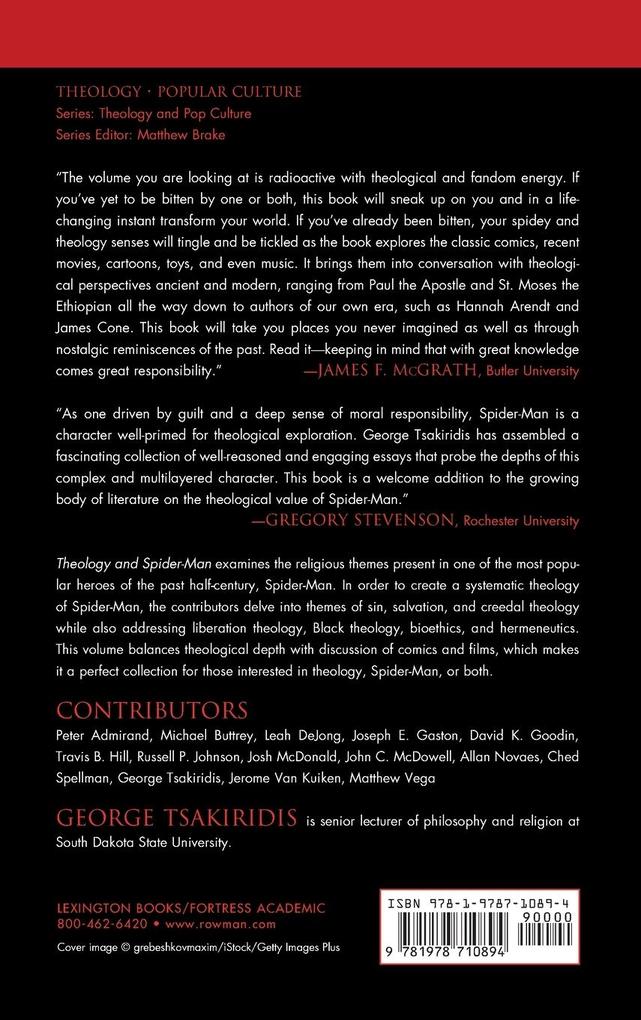 THEOLOGY · POPULAR CULTURE
Series: Theology and Pop Culture
Series Editor: Matthew Brake

"The volume you are looking at is radioactive with theological and fandom energy. If you've yet to be bitten by one or both, this book will sneak up on you and in a life-changing instant transform your world. If you've already been bitten, your spidey and theology senses will tingle and be tickled as the book explores the classic comics, recent movies, cartoons, toys, and even music. It brings them into conversation with theological perspectives ancient and modern, ranging from Paul the Apostle and St. Moses the Ethiopian all the way down to authors of our own era, such as Hannah Arendt and James Cone. This book will take you places you never imagined as well as through nostalgic reminiscences of the past. Read it—keeping in mind that with great knowledge comes great responsibility."
—JAMES F. McGRATH, Butler University

"As one driven by guilt and a deep sense of moral responsibility, Spider-Man is a character well-primed for theological exploration. George Tsakiridis has assembled a fascinating collection of well-reasoned and engaging essays that probe the depths of this complex and multilayered character. This book is a welcome addition to the growing body of literature on the theological value of Spider-Man."
—GREGORY STEVENSON, Rochester University

Theology and Spider-Man examines the religious themes present in one of the most popular heroes of the past half-century, Spider-Man. In order to create a systematic theology of Spider-Man, the contributors delve into themes of sin, salvation, and creedal theology while also addressing liberation theology, Black theology, bioethics, and hermeneutics. This volume balances theological depth with discussion of comics and films, which makes it a perfect collection for those interested in theology, Spider-Man, or both.

CONTRIBUTORS
Peter Admirand, Michael Buttrey, Leah DeJong, Joseph E. Gaston, David K. Goodin, Travis B. Hill, Russell P. Johnson, Josh McDonald, John C. McDowell, Allan Novaes, Ched Spellman, George Tsakiridis, Jerome Van Kuiken, Matthew Vega

GEORGE TSAKIRIDIS is senior lecturer of philosophy and religion at South Dakota State University.

LEXINGTON BOOKS/FORTRESS ACADEMIC
800-462-6420 • www.rowman.com

Cover image © grebeshkovmaxim/iStock/Getty Images Plus

ISBN 978-1-9787-1089-4
90000
9 781978 710894